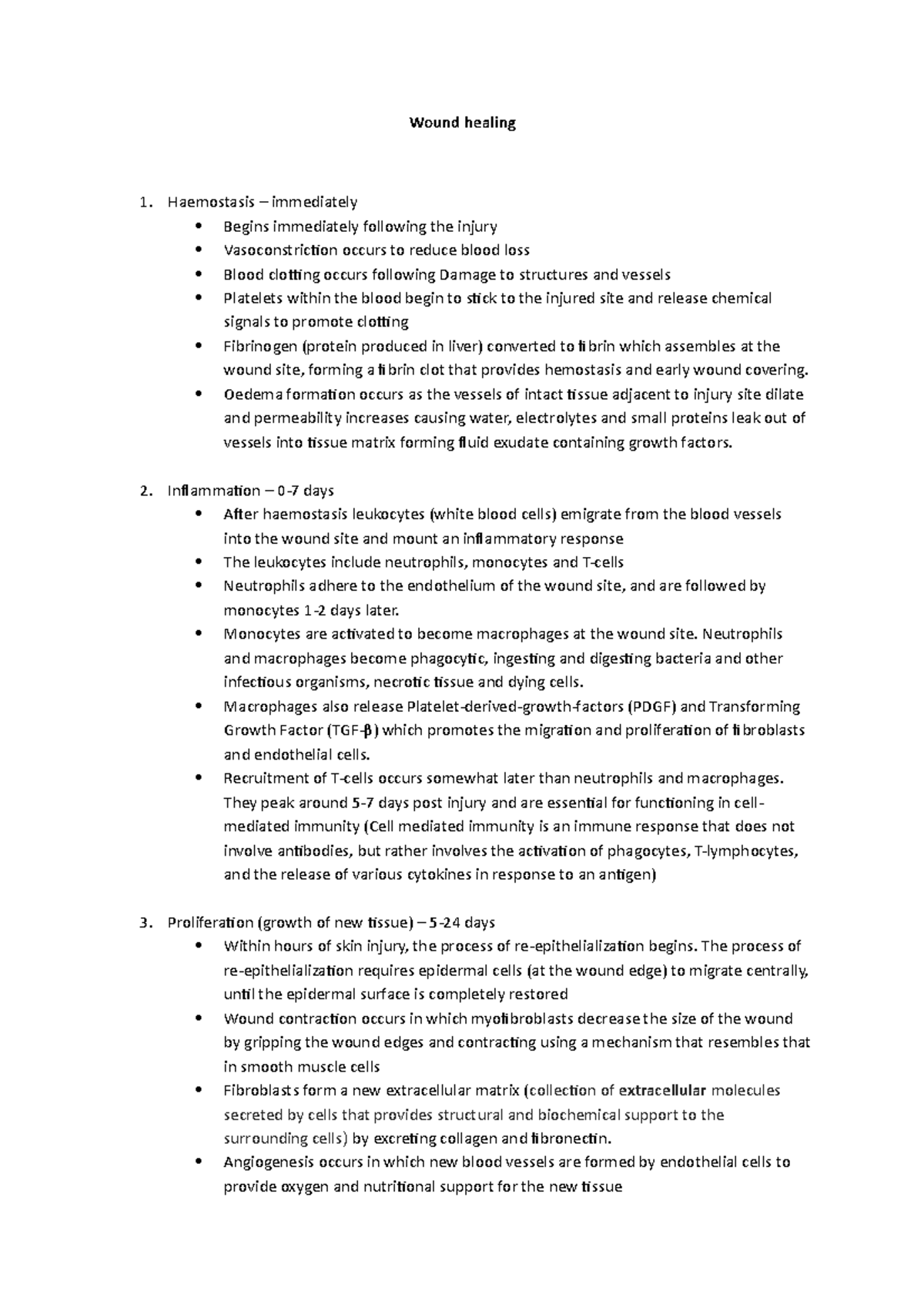 Wound healing

1. Haemostasis – immediately
• Begins immediately following the injury
• Vasoconstriction occurs to reduce blood loss
• Blood clotting occurs following Damage to structures and vessels
• Platelets within the blood begin to stick to the injured site and release chemical signals to promote clotting
• Fibrinogen (protein produced in liver) converted to fibrin which assembles at the wound site, forming a fibrin clot that provides hemostasis and early wound covering.
• Oedema formation occurs as the vessels of intact tissue adjacent to injury site dilate and permeability increases causing water, electrolytes and small proteins leak out of vessels into tissue matrix forming fluid exudate containing growth factors.

2. Inflammation – 0-7 days
• After haemostasis leukocytes (white blood cells) emigrate from the blood vessels into the wound site and mount an inflammatory response
• The leukocytes include neutrophils, monocytes and T-cells
• Neutrophils adhere to the endothelium of the wound site, and are followed by monocytes 1-2 days later.
• Monocytes are activated to become macrophages at the wound site. Neutrophils and macrophages become phagocytic, ingesting and digesting bacteria and other infectious organisms, necrotic tissue and dying cells.
• Macrophages also release Platelet-derived-growth-factors (PDGF) and Transforming Growth Factor (TGF-β) which promotes the migration and proliferation of fibroblasts and endothelial cells.
• Recruitment of T-cells occurs somewhat later than neutrophils and macrophages. They peak around 5-7 days post injury and are essential for functioning in cell-mediated immunity (Cell mediated immunity is an immune response that does not involve antibodies, but rather involves the activation of phagocytes, T-lymphocytes, and the release of various cytokines in response to an antigen)

3. Proliferation (growth of new tissue) – 5-24 days
• Within hours of skin injury, the process of re-epithelialization begins. The process of re-epithelialization requires epidermal cells (at the wound edge) to migrate centrally, until the epidermal surface is completely restored
• Wound contraction occurs in which myofibroblasts decrease the size of the wound by gripping the wound edges and contracting using a mechanism that resembles that in smooth muscle cells
• Fibroblasts form a new extracellular matrix (collection of extracellular molecules secreted by cells that provides structural and biochemical support to the surrounding cells) by excreting collagen and fibronectin.
• Angiogenesis occurs in which new blood vessels are formed by endothelial cells to provide oxygen and nutritional support for the new tissue